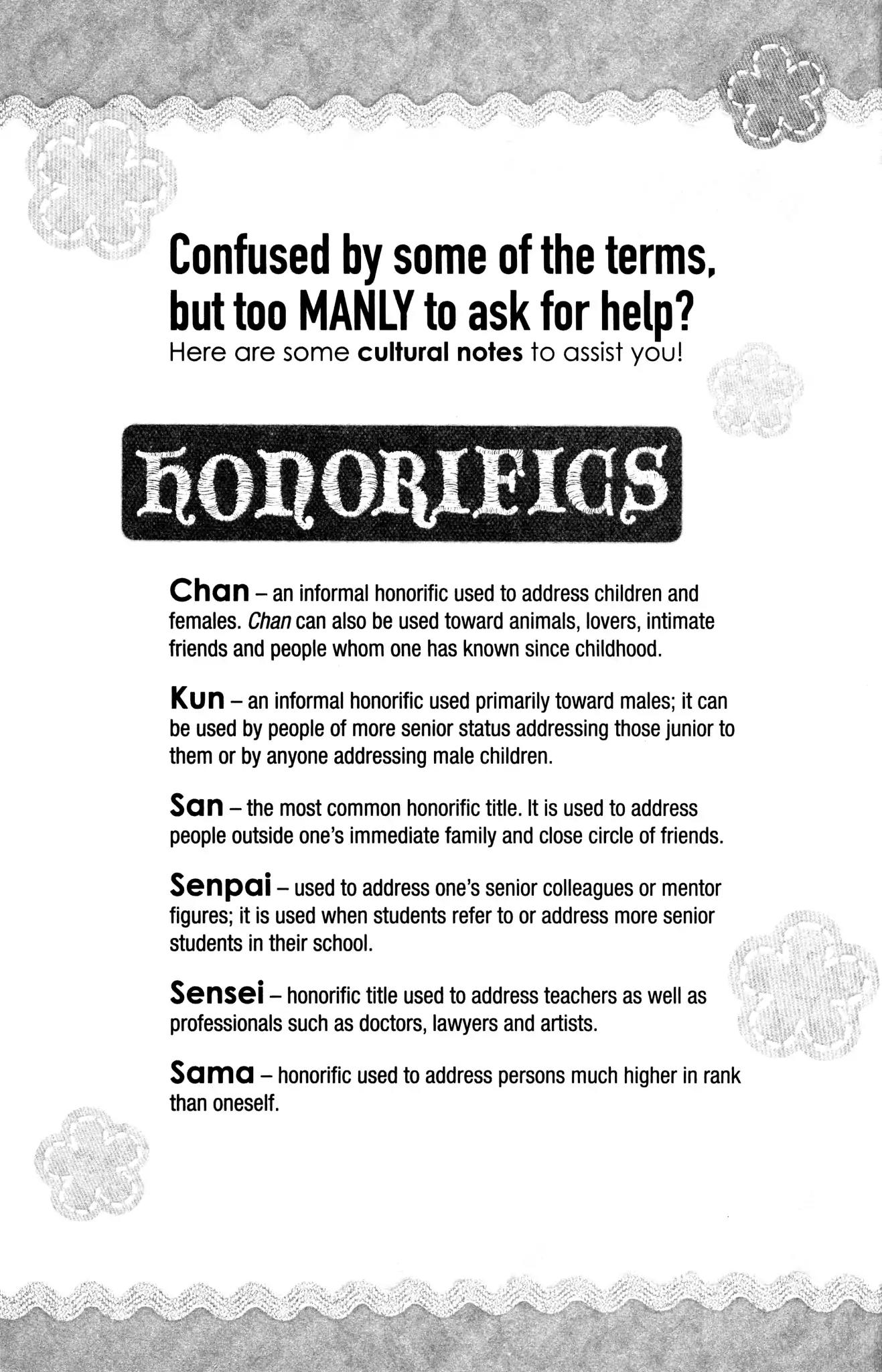 Confused by some of the terms, but too MANLY to ask for help?
Here are some cultural notes to assist you!

HONORIFICS

Chan – an informal honorific used to address children and females. Chan can also be used toward animals, lovers, intimate friends and people whom one has known since childhood.

Kun – an informal honorific used primarily toward males; it can be used by people of more senior status addressing those junior to them or by anyone addressing male children.

San – the most common honorific title. It is used to address people outside one's immediate family and close circle of friends.

Senpai – used to address one's senior colleagues or mentor figures; it is used when students refer to or address more senior students in their school.

Sensei – honorific title used to address teachers as well as professionals such as doctors, lawyers and artists.

Sama – honorific used to address persons much higher in rank than oneself.